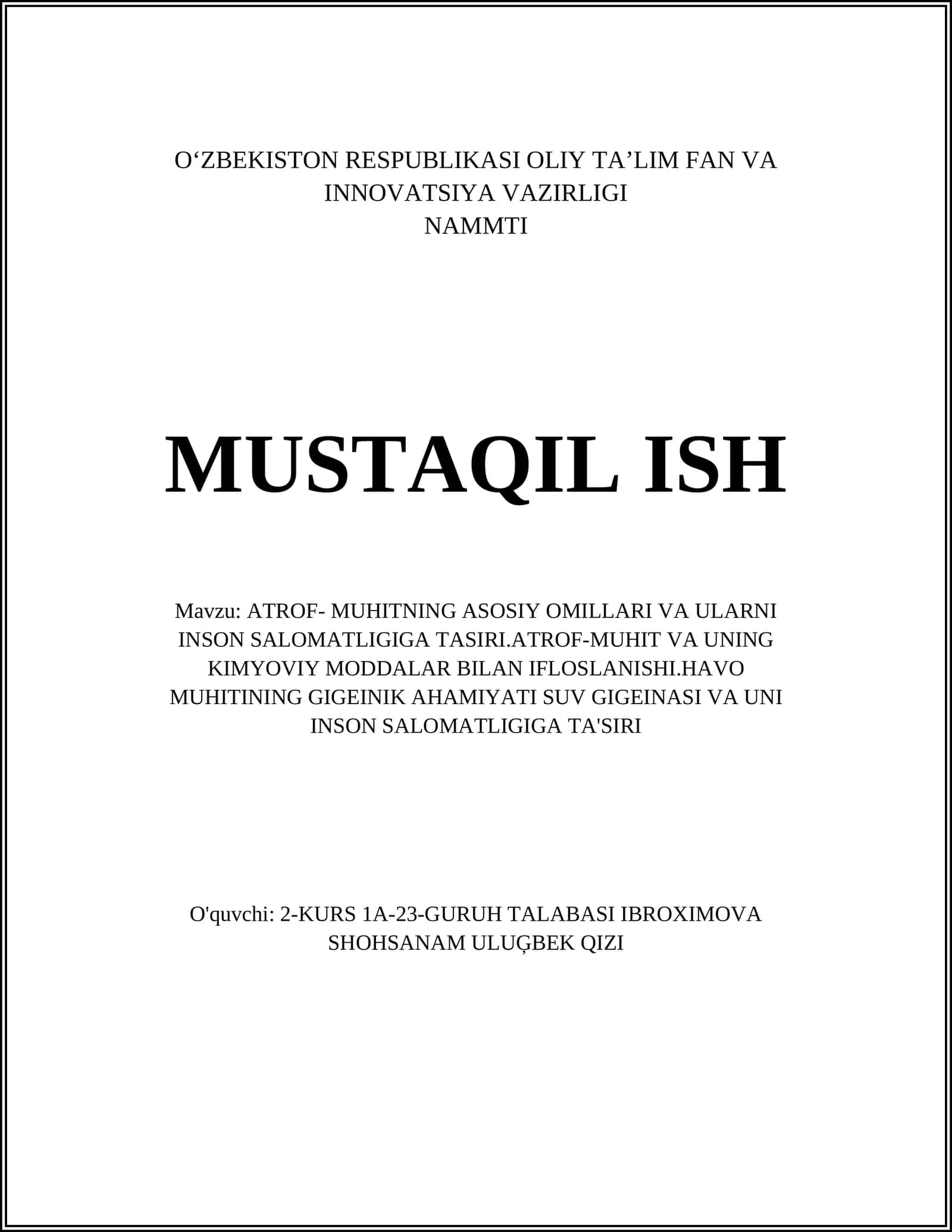 O‘ZBEKISTON RESPUBLIKASI OLIY TA’LIM FAN VA INNOVATSIYA VAZIRLIGI
NAMMTI

MUSTAQIL ISH

Mavzu: ATROF- MUHITNING ASOSIY OMILLARI VA ULARNI INSON SALOMATLIGIGA TASIRI.ATROF-MUHIT VA UNING KIMYOVIY MODDALAR BILAN IFLOSLANISHI.HAVO MUHITINING GIGEINIK AHAMIYATI SUV GIGEINASI VA UNI INSON SALOMATLIGIGA TA'SIRI

O'quvchi: 2-KURS 1A-23-GURUH TALABASI IBROXIMOVA SHOHSANAM ULUĢBEK QIZI